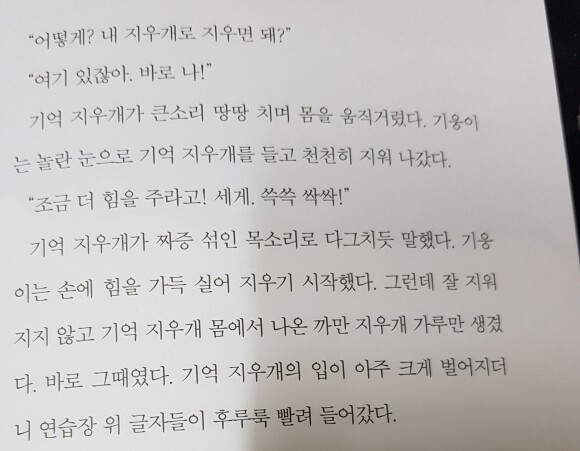 "어떻게? 내 지우개로 지우면 돼?"

"여기 있잖아. 바로 나!"

기억 지우개가 큰소리 땅땅 치며 몸을 움직거렸다. 기웅이는 놀란 눈으로 기억 지우개를 들고 천천히 지워 나갔다.

"조금 더 힘을 주라고! 세게. 쓱쓱 싹싹!"

기억 지우개가 짜증 섞인 목소리로 다그치듯 말했다. 기웅이는 손에 힘을 가득 실어 지우기 시작했다. 그런데 잘 지워지지 않고 기억 지우개 몸에서 나온 까만 지우개 가루만 생겼다. 바로 그때였다. 기억 지우개의 입이 아주 크게 벌어지더니 연습장 위 글자들이 후루룩 빨려 들어갔다.